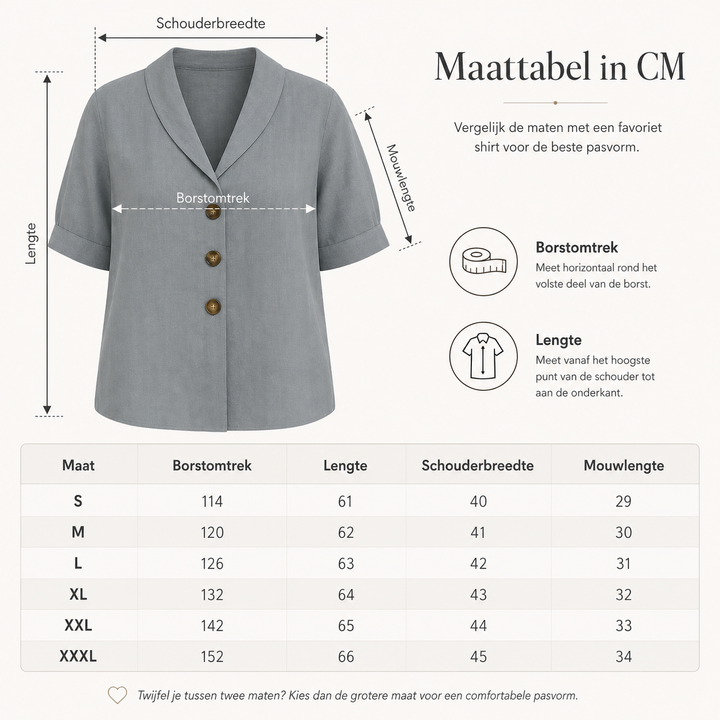 Schouderbreedte

Lengte

Borstomtrek

Mouwlengte

Maattabel in CM

Vergelijk de maten met een favoriet shirt voor de beste pasvorm.

Borstomtrek
Meet horizontaal rond het volste deel van de borst.

Lengte
Meet vanaf het hoogste punt van de schouder tot aan de onderkant.

| Maat | Borstomtrek | Lengte | Schouderbreedte | Mouwlengte |
|---|---|---|---|---|
| S | 114 | 61 | 40 | 29 |
| M | 120 | 62 | 41 | 30 |
| L | 126 | 63 | 42 | 31 |
| XL | 132 | 64 | 43 | 32 |
| XXL | 142 | 65 | 44 | 33 |
| XXXL | 152 | 66 | 45 | 34 |

Twijfel je tussen twee maten? Kies dan de grotere maat voor een comfortabele pasvorm.